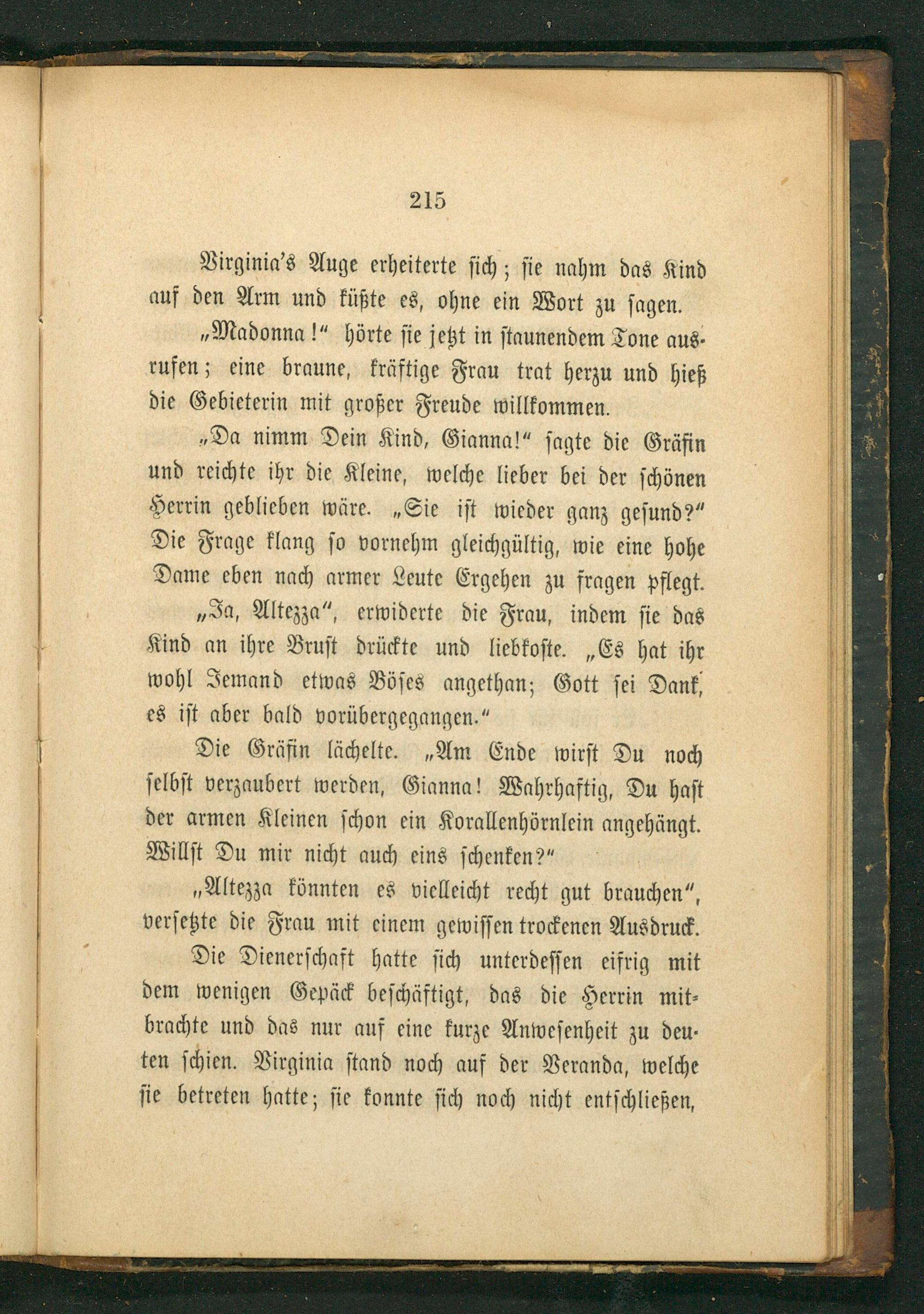 215

Virginia's Auge erheiterte sich; sie nahm das Kind auf den Arm und küßte es, ohne ein Wort zu sagen.

„Madonna!" hörte sie jetzt in staunendem Tone ausrufen; eine braune, kräftige Frau trat herzu und hieß die Gebieterin mit großer Freude willkommen.

„Da nimm Dein Kind, Gianna!" sagte die Gräfin und reichte ihr die Kleine, welche lieber bei der schönen Herrin geblieben wäre. „Sie ist wieder ganz gesund?" Die Frage klang so vornehm gleichgültig, wie eine hohe Dame eben nach armer Leute Ergehen zu fragen pflegt.

„Ja, Altezza", erwiderte die Frau, indem sie das Kind an ihre Brust drückte und liebkoste. „Es hat ihr wohl Jemand etwas Böses angethan; Gott sei Dank, es ist aber bald vorübergegangen."

Die Gräfin lächelte. „Am Ende wirst Du noch selbst verzaubert werden, Gianna! Wahrhaftig, Du hast der armen Kleinen schon ein Korallenhörnlein angehängt. Willst Du mir nicht auch eins schenken?"

„Altezza könnten es vielleicht recht gut brauchen", versetzte die Frau mit einem gewissen trockenen Ausdruck.

Die Dienerschaft hatte sich unterdessen eifrig mit dem wenigen Gepäck beschäftigt, das die Herrin mitbrachte und das nur auf eine kurze Anwesenheit zu deuten schien. Virginia stand noch auf der Veranda, welche sie betreten hatte; sie konnte sich noch nicht entschließen,